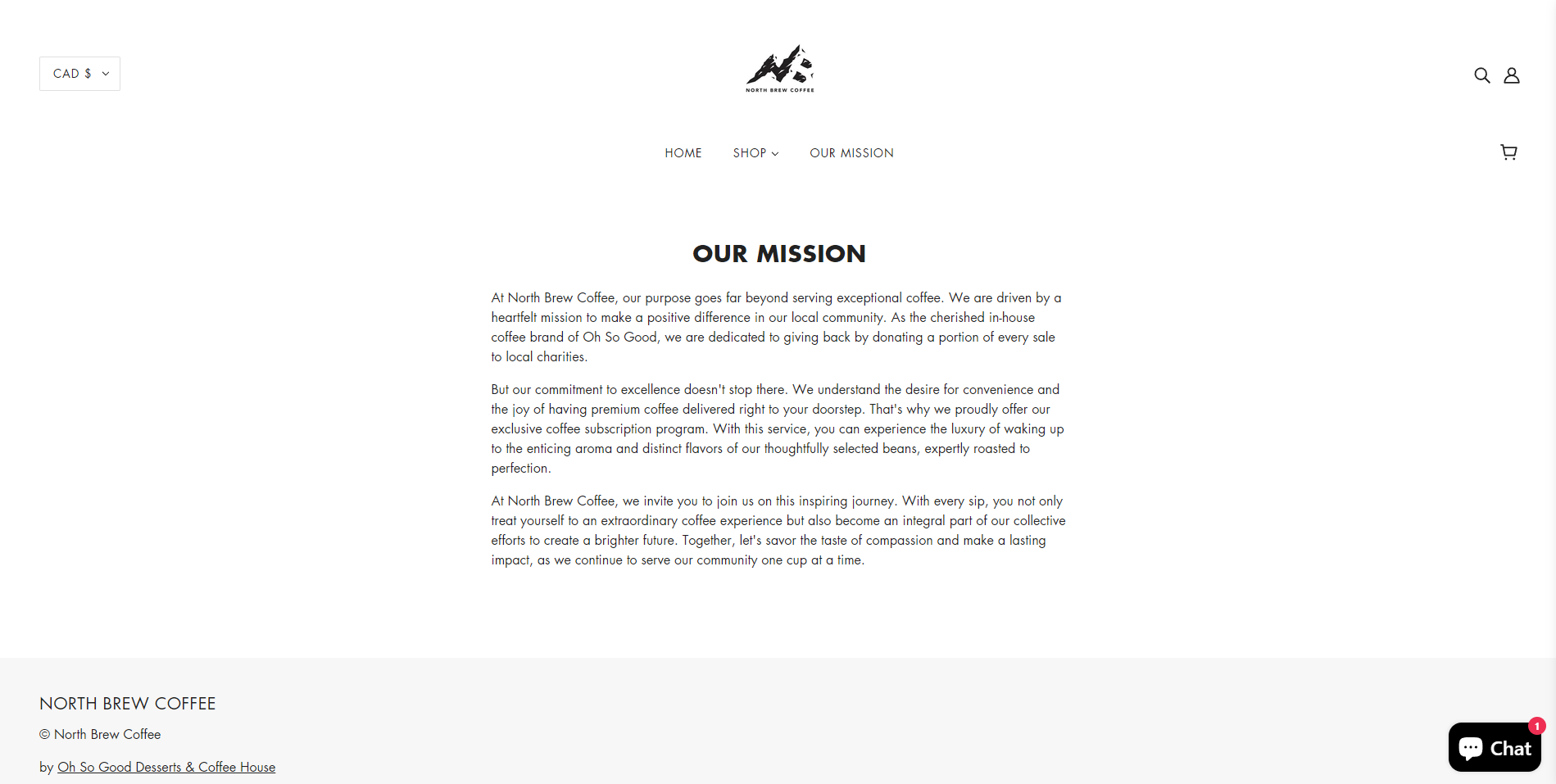 CAD $

NORTH BREW COFFEE

HOME SHOP OUR MISSION

OUR MISSION

At North Brew Coffee, our purpose goes far beyond serving exceptional coffee. We are driven by a heartfelt mission to make a positive difference in our local community. As the cherished in-house coffee brand of Oh So Good, we are dedicated to giving back by donating a portion of every sale to local charities.

But our commitment to excellence doesn't stop there. We understand the desire for convenience and the joy of having premium coffee delivered right to your doorstep. That's why we proudly offer our exclusive coffee subscription program. With this service, you can experience the luxury of waking up to the enticing aroma and distinct flavors of our thoughtfully selected beans, expertly roasted to perfection.

At North Brew Coffee, we invite you to join us on this inspiring journey. With every sip, you not only treat yourself to an extraordinary coffee experience but also become an integral part of our collective efforts to create a brighter future. Together, let's savor the taste of compassion and make a lasting impact, as we continue to serve our community one cup at a time.

NORTH BREW COFFEE

© North Brew Coffee

by Oh So Good Desserts & Coffee House

Chat 1